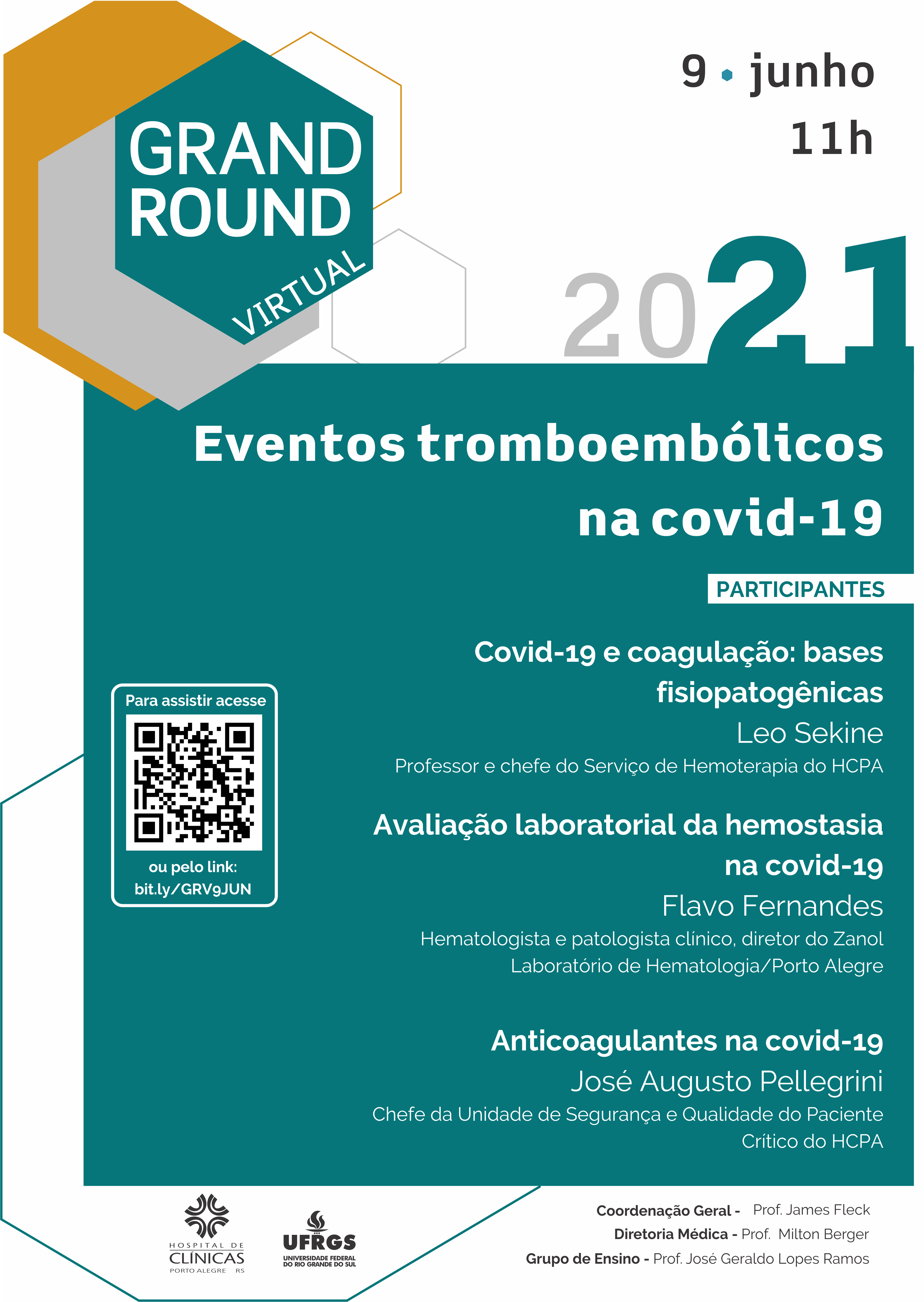 GRAND ROUND
VIRTUAL

9 • junho
11h

2021

Eventos tromboembólicos na covid-19

PARTICIPANTES

Covid-19 e coagulação: bases fisiopatogênicas
Leo Sekine
Professor e chefe do Serviço de Hemoterapia do HCPA

Avaliação laboratorial da hemostasia na covid-19
Flavo Fernandes
Hematologista e patologista clínico, diretor do Zanol Laboratório de Hematologia/Porto Alegre

Anticoagulantes na covid-19
José Augusto Pellegrini
Chefe da Unidade de Segurança e Qualidade do Paciente Crítico do HCPA

Para assistir acesse
ou pelo link:
bit.ly/GRV9JUN

HOSPITAL DE CLÍNICAS PORTO ALEGRE RS

UFRGS UNIVERSIDADE FEDERAL DO RIO GRANDE DO SUL

Coordenação Geral - Prof. James Fleck
Diretoria Médica - Prof. Milton Berger
Grupo de Ensino - Prof. José Geraldo Lopes Ramos